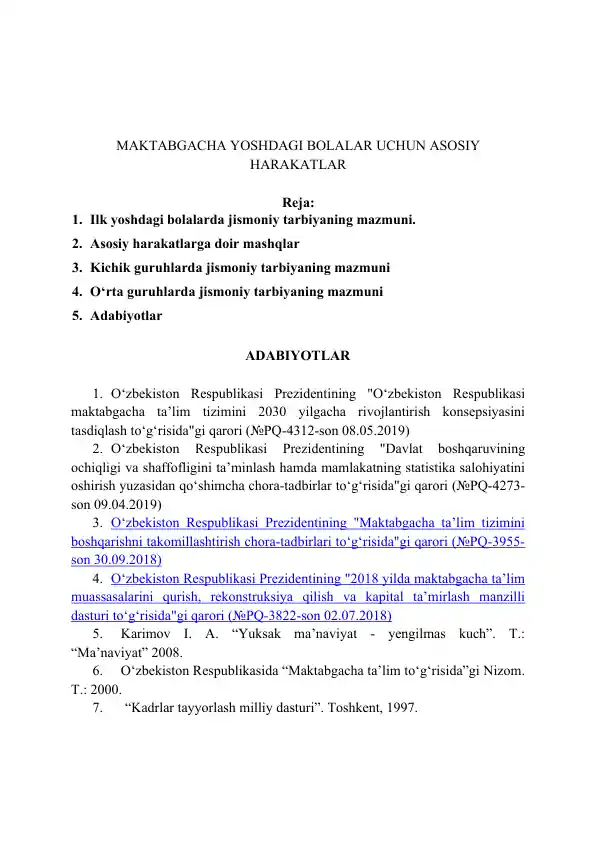 MAKTABGACHA YOSHDAGI BOLALAR UCHUN ASOSIY HARAKATLAR

Reja:
1. Ilk yoshdagi bolalarda jismoniy tarbiyaning mazmuni.
2. Asosiy harakatlarga doir mashqlar
3. Kichik guruhlarda jismoniy tarbiyaning mazmuni
4. O‘rta guruhlarda jismoniy tarbiyaning mazmuni
5. Adabiyotlar

ADABIYOTLAR

1. O‘zbekiston Respublikasi Prezidentining "O‘zbekiston Respublikasi maktabgacha ta’lim tizimini 2030 yilgacha rivojlantirish konsepsiyasini tasdiqlash to‘g‘risida"gi qarori (№PQ-4312-son 08.05.2019)
2. O‘zbekiston Respublikasi Prezidentining "Davlat boshqaruvining ochiqligi va shaffofligini ta’minlash hamda mamlakatning statistika salohiyatini oshirish yuzasidan qo‘shimcha chora-tadbirlar to‘g‘risida"gi qarori (№PQ-4273-son 09.04.2019)
3. O‘zbekiston Respublikasi Prezidentining "Maktabgacha ta’lim tizimini boshqarishni takomillashtirish chora-tadbirlari to‘g‘risida"gi qarori (№PQ-3955-son 30.09.2018)
4. O‘zbekiston Respublikasi Prezidentining "2018 yilda maktabgacha ta’lim muassasalarini qurish, rekonstruksiya qilish va kapital ta’mirlash manzilli dasturi to‘g‘risida"gi qarori (№PQ-3822-son 02.07.2018)
5. Karimov I. A. “Yuksak ma’naviyat - yengilmas kuch”. T.: “Ma’naviyat” 2008.
6. O‘zbekiston Respublikasida “Maktabgacha ta’lim to‘g‘risida”gi Nizom. T.: 2000.
7. “Kadrlar tayyorlash milliy dasturi”. Toshkent, 1997.